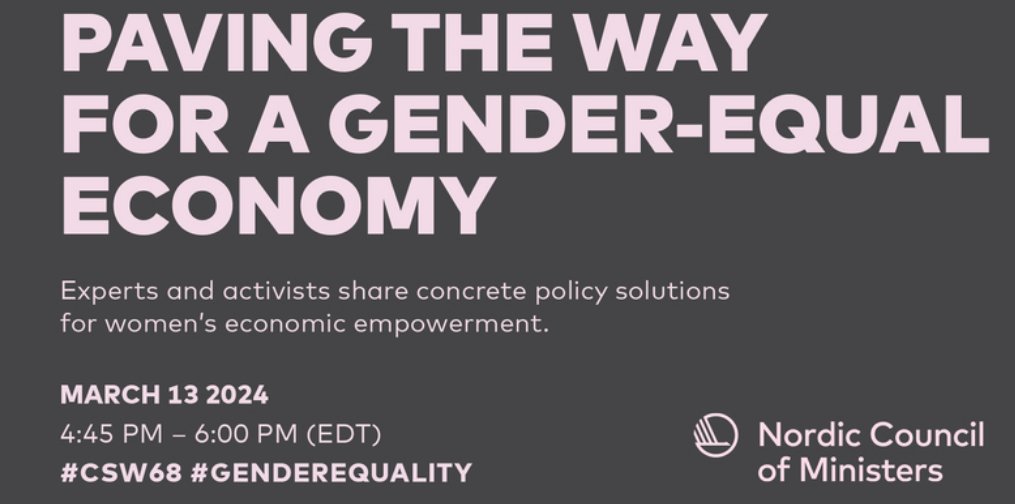 PAVING THE WAY FOR A GENDER-EQUAL ECONOMY

Experts and activists share concrete policy solutions for women's economic empowerment.

MARCH 13 2024
4:45 PM – 6:00 PM (EDT)
#CSW68 #GENDEREQUALITY

Nordic Council of Ministers